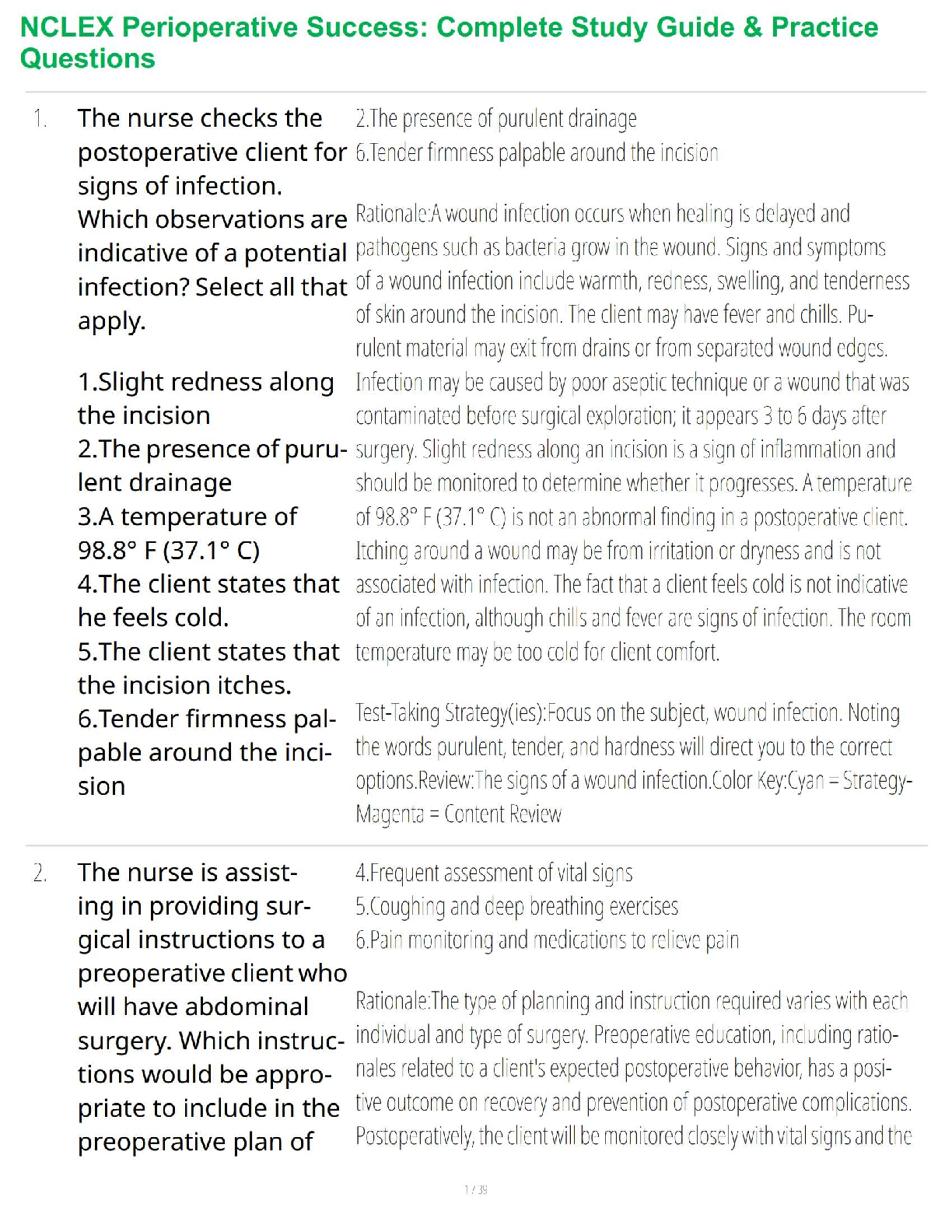 NCLEX Perioperative Success: Complete Study Guide & Practice Questions

1. The nurse checks the postoperative client for signs of infection. Which observations are indicative of a potential infection? Select all that apply.

1.Slight redness along the incision
2.The presence of purulent drainage
3.A temperature of 98.8° F (37.1° C)
4.The client states that he feels cold.
5.The client states that the incision itches.
6.Tender firmness palpable around the incision

2.The presence of purulent drainage
6.Tender firmness palpable around the incision

Rationale:A wound infection occurs when healing is delayed and pathogens such as bacteria grow in the wound. Signs and symptoms of a wound infection include warmth, redness, swelling, and tenderness of skin around the incision. The client may have fever and chills. Purulent material may exit from drains or from separated wound edges. Infection may be caused by poor aseptic technique or a wound that was contaminated before surgical exploration; it appears 3 to 6 days after surgery. Slight redness along an incision is a sign of inflammation and should be monitored to determine whether it progresses. A temperature of 98.8° F (37.1° C) is not an abnormal finding in a postoperative client. Itching around a wound may be from irritation or dryness and is not associated with infection. The fact that a client feels cold is not indicative of an infection, although chills and fever are signs of infection. The room temperature may be too cold for client comfort.

Test-Taking Strategy(ies):Focus on the subject, wound infection. Noting the words purulent, tender, and hardness will direct you to the correct options.Review:The signs of a wound infection.Color Key:Cyan = Strategy-Magenta = Content Review

2. The nurse is assisting in providing surgical instructions to a preoperative client who will have abdominal surgery. Which instructions would be appropriate to include in the preoperative plan of

4.Frequent assessment of vital signs
5.Coughing and deep breathing exercises
6.Pain monitoring and medications to relieve pain

Rationale:The type of planning and instruction required varies with each individual and type of surgery. Preoperative education, including rationales related to a client's expected postoperative behavior, has a positive outcome on recovery and prevention of postoperative complications. Postoperatively, the client will be monitored closely with vital signs and the

1 / 39